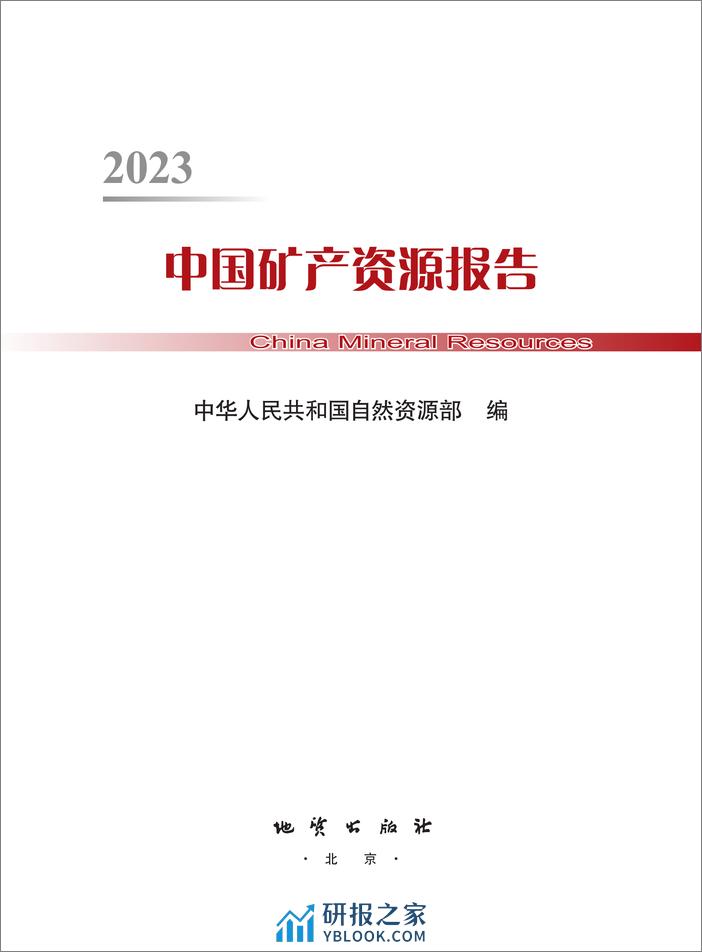 2023

中国矿产资源报告

China Mineral Resources

中华人民共和国自然资源部　编

地质出版社

· 北　京 ·

研报之家
YBLOOK.COM